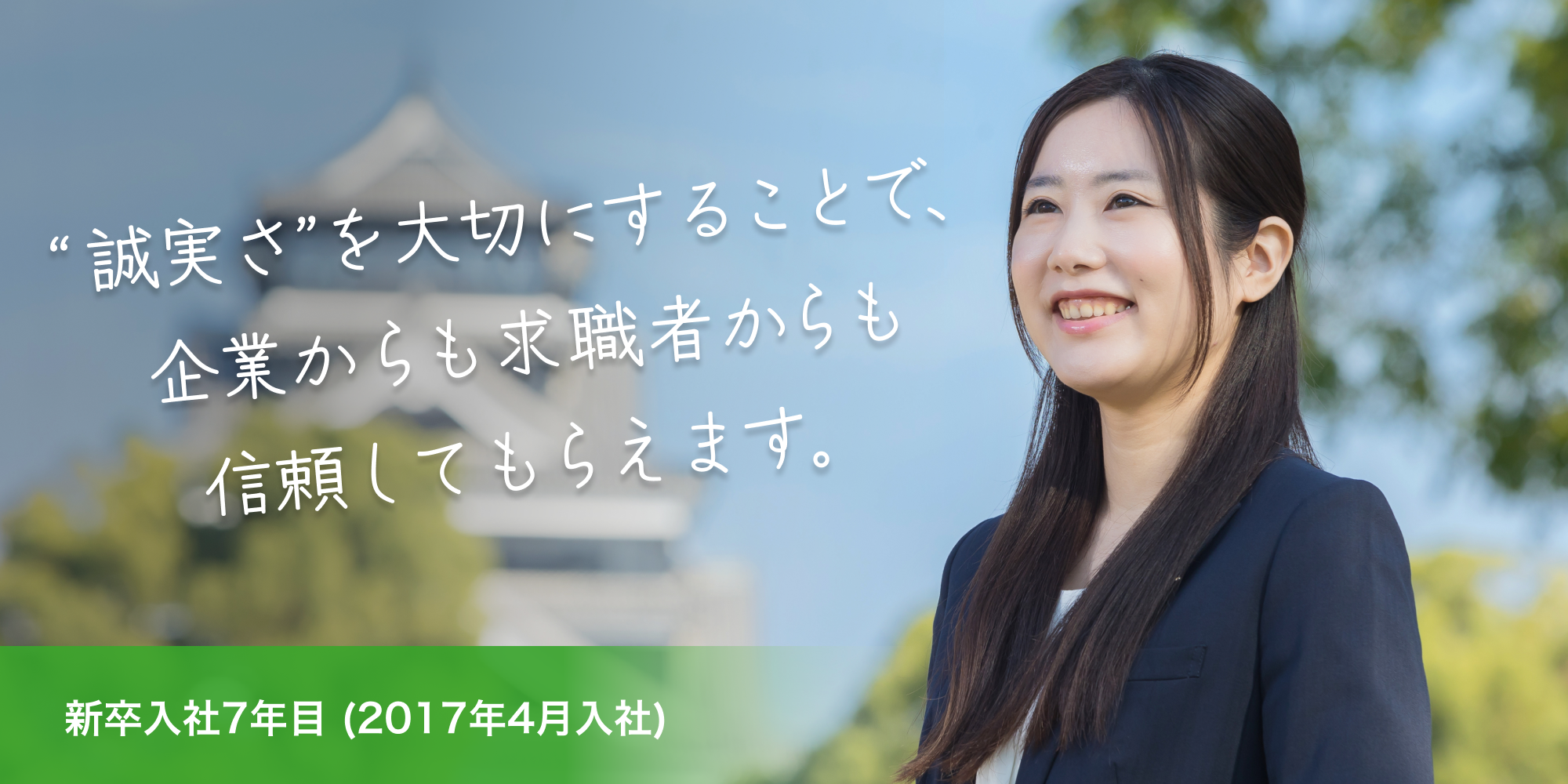 “誠実さ”を大切にすることで、
企業からも求職者からも
信頼してもらえます。

新卒入社7年目 (2017年4月入社)